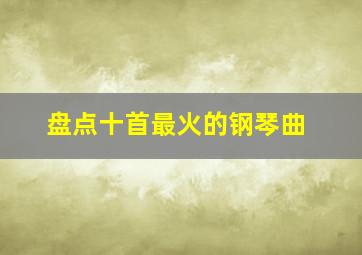 盘点十首最火的钢琴曲